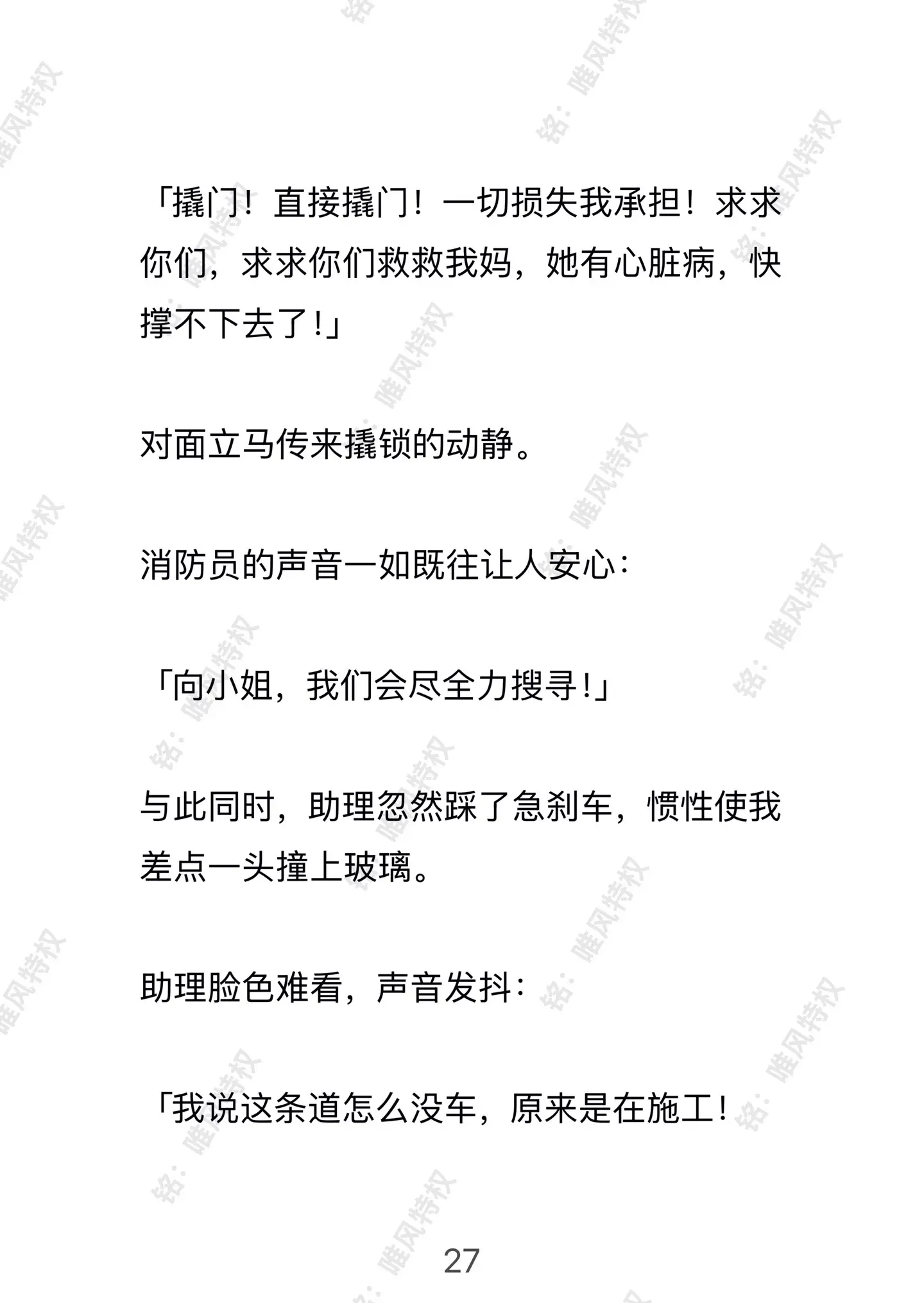 「撬门！直接撬门！一切损失我承担！求求你们，求求你们救救我妈，她有心脏病，快撑不下去了！」

对面立马传来撬锁的动静。

消防员的声音一如既往让人安心：

「向小姐，我们会尽全力搜寻！」

与此同时，助理忽然踩了急刹车，惯性使我差点一头撞上玻璃。

助理脸色难看，声音发抖：

「我说这条道怎么没车，原来是在施工！

27

铭：唯风特权